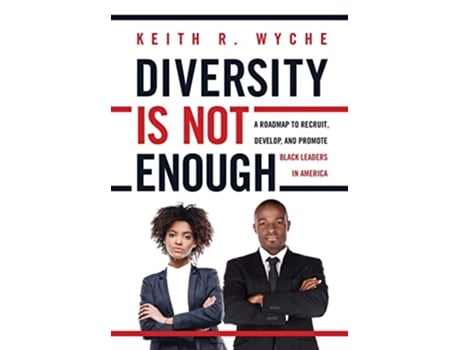 KEITH R. WYCHE

DIVERSITY IS NOT ENOUGH

A ROADMAP TO RECRUIT, DEVELOP, AND PROMOTE BLACK LEADERS IN AMERICA